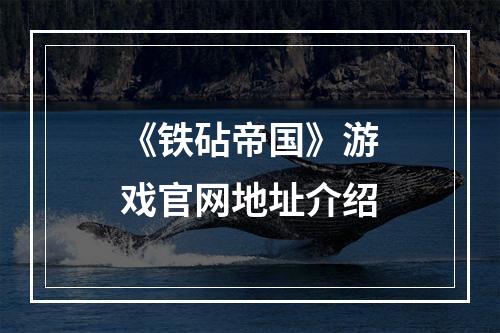 《铁砧帝国》游戏官网地址介绍